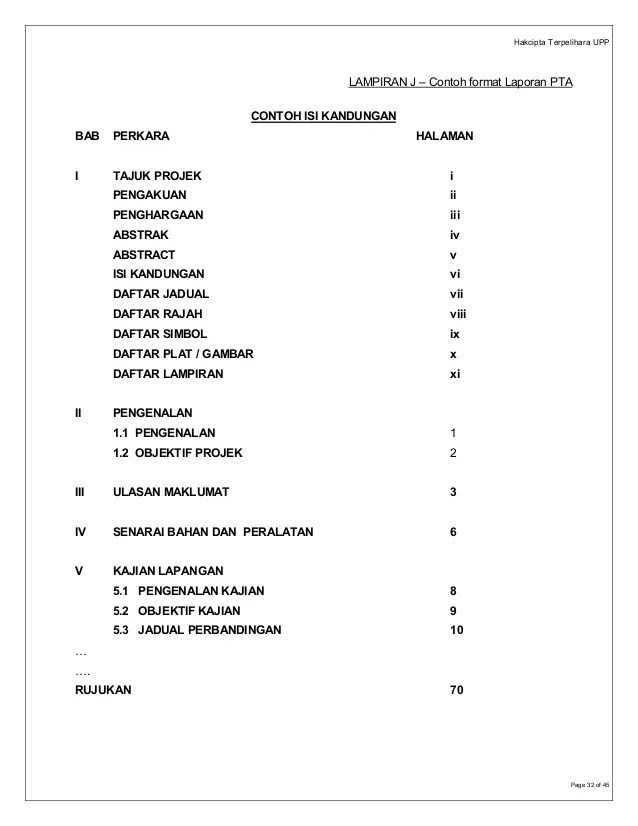 Hakcipta Terpelihara UPP

LAMPIRAN J – Contoh format Laporan PTA

CONTOH ISI KANDUNGAN

| BAB | PERKARA | HALAMAN |
|---|---|---|
| I | TAJUK PROJEK | i |
| | PENGAKUAN | ii |
| | PENGHARGAAN | iii |
| | ABSTRAK | iv |
| | ABSTRACT | v |
| | ISI KANDUNGAN | vi |
| | DAFTAR JADUAL | vii |
| | DAFTAR RAJAH | viii |
| | DAFTAR SIMBOL | ix |
| | DAFTAR PLAT / GAMBAR | x |
| | DAFTAR LAMPIRAN | xi |
| II | PENGENALAN | |
| | 1.1 PENGENALAN | 1 |
| | 1.2 OBJEKTIF PROJEK | 2 |
| III | ULASAN MAKLUMAT | 3 |
| IV | SENARAI BAHAN DAN PERALATAN | 6 |
| V | KAJIAN LAPANGAN | |
| | 5.1 PENGENALAN KAJIAN | 8 |
| | 5.2 OBJEKTIF KAJIAN | 9 |
| | 5.3 JADUAL PERBANDINGAN | 10 |
| … | | |
| …. | | |
| RUJUKAN | | 70 |

Page 32 of 45